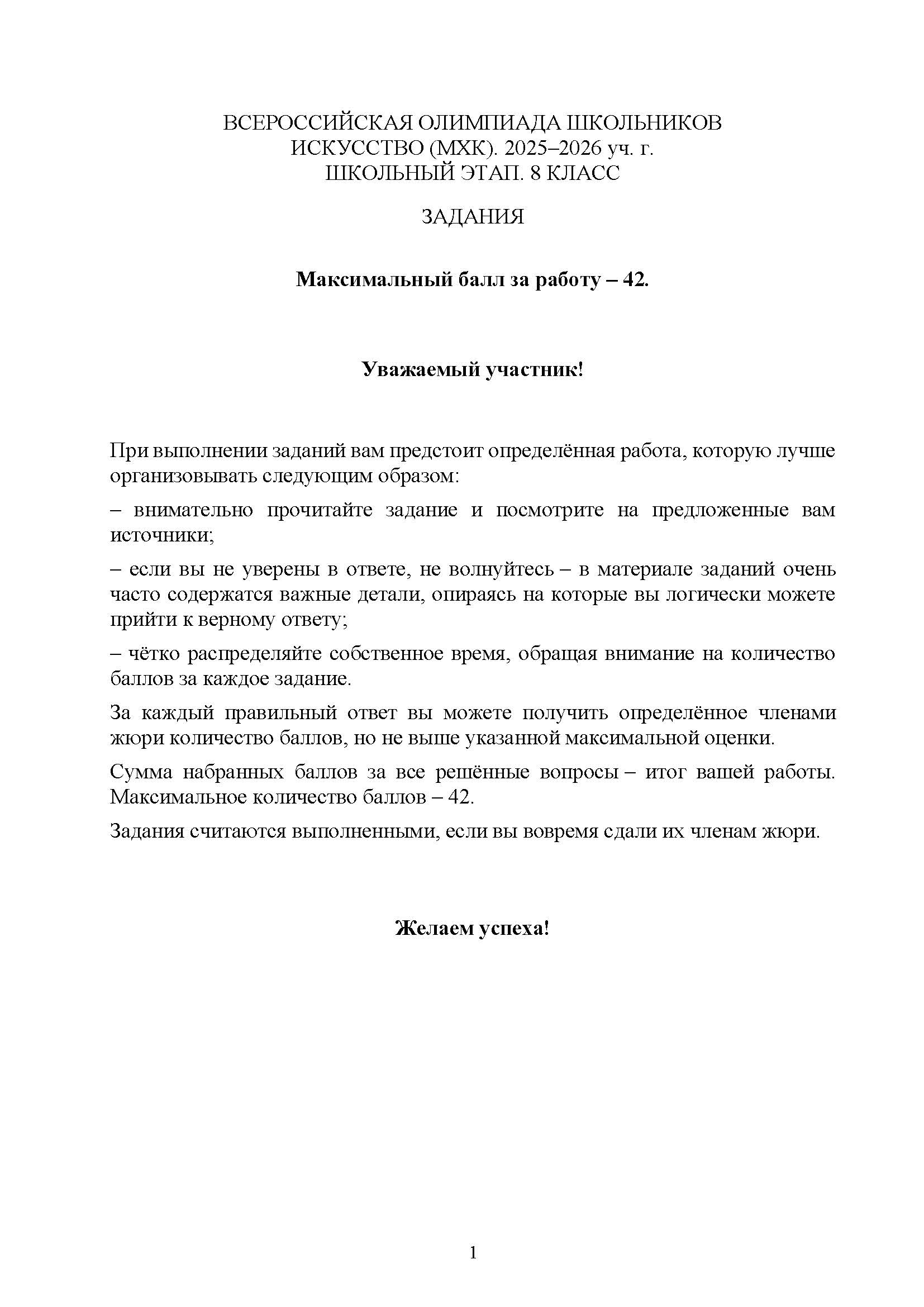 ВСЕРОССИЙСКАЯ ОЛИМПИАДА ШКОЛЬНИКОВ
ИСКУССТВО (МХК). 2025–2026 уч. г.
ШКОЛЬНЫЙ ЭТАП. 8 КЛАСС

ЗАДАНИЯ

Максимальный балл за работу – 42.

Уважаемый участник!

При выполнении заданий вам предстоит определённая работа, которую лучше организовывать следующим образом:

– внимательно прочитайте задание и посмотрите на предложенные вам источники;

– если вы не уверены в ответе, не волнуйтесь – в материале заданий очень часто содержатся важные детали, опираясь на которые вы логически можете прийти к верному ответу;

– чётко распределяйте собственное время, обращая внимание на количество баллов за каждое задание.

За каждый правильный ответ вы можете получить определённое членами жюри количество баллов, но не выше указанной максимальной оценки.

Сумма набранных баллов за все решённые вопросы – итог вашей работы. Максимальное количество баллов – 42.

Задания считаются выполненными, если вы вовремя сдали их членам жюри.

Желаем успеха!

1